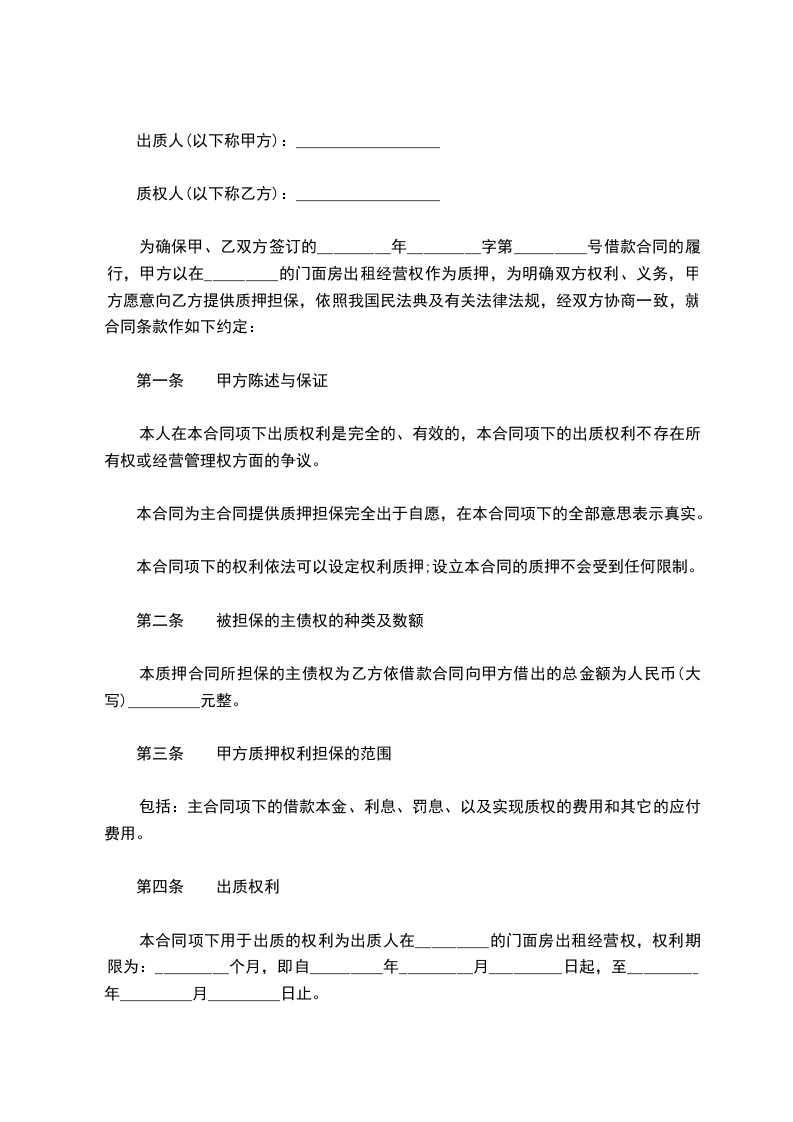 出质人(以下称甲方)：__________________

质权人(以下称乙方)：__________________

为确保甲、乙双方签订的_________年_________字第_________号借款合同的履行，甲方以在_________的门面房出租经营权作为质押，为明确双方权利、义务，甲方愿意向乙方提供质押担保，依照我国民法典及有关法律法规，经双方协商一致，就合同条款作如下约定：

第一条　　甲方陈述与保证

本人在本合同项下出质权利是完全的、有效的，本合同项下的出质权利不存在所有权或经营管理权方面的争议。

本合同为主合同提供质押担保完全出于自愿，在本合同项下的全部意思表示真实。

本合同项下的权利依法可以设定权利质押;设立本合同的质押不会受到任何限制。

第二条　　被担保的主债权的种类及数额

本质押合同所担保的主债权为乙方依借款合同向甲方借出的总金额为人民币(大写)_________元整。

第三条　　甲方质押权利担保的范围

包括：主合同项下的借款本金、利息、罚息、以及实现质权的费用和其它的应付费用。

第四条　　出质权利

本合同项下用于出质的权利为出质人在_________的门面房出租经营权，权利期限为：_________个月，即自_________年_________月_________日起，至_________年_________月_________日止。